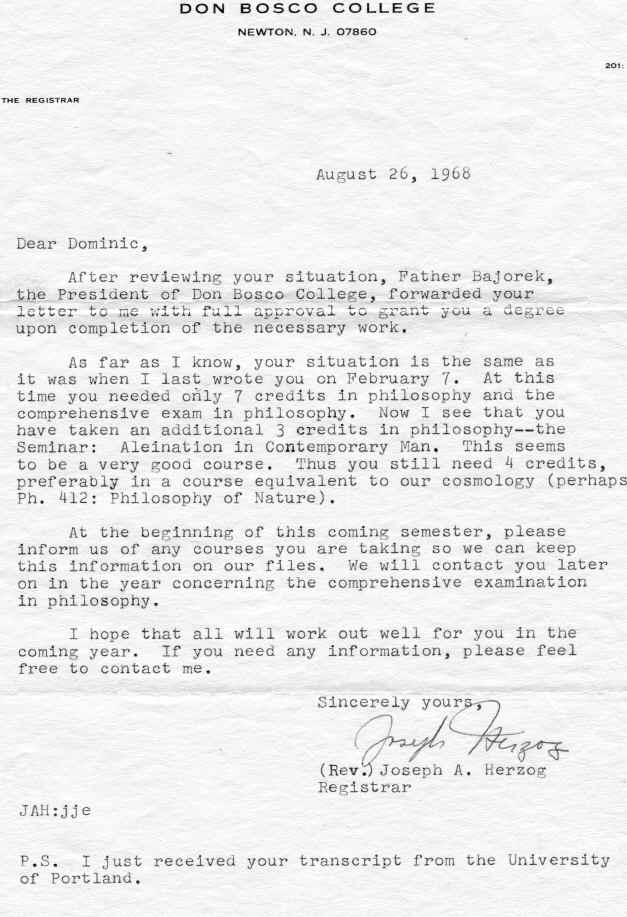 DON BOSCO COLLEGE

NEWTON, N. J. 07860

201:

THE REGISTRAR

August 26, 1968

Dear Dominic,

After reviewing your situation, Father Bajorek, the President of Don Bosco College, forwarded your letter to me with full approval to grant you a degree upon completion of the necessary work.

As far as I know, your situation is the same as it was when I last wrote you on February 7. At this time you needed only 7 credits in philosophy and the comprehensive exam in philosophy. Now I see that you have taken an additional 3 credits in philosophy--the Seminar: Aleination in Contemporary Man. This seems to be a very good course. Thus you still need 4 credits, preferably in a course equivalent to our cosmology (perhaps Ph. 412: Philosophy of Nature).

At the beginning of this coming semester, please inform us of any courses you are taking so we can keep this information on our files. We will contact you later on in the year concerning the comprehensive examination in philosophy.

I hope that all will work out well for you in the coming year. If you need any information, please feel free to contact me.

Sincerely yours,

Joseph Herzog

(Rev.) Joseph A. Herzog
Registrar

JAH:jje

P.S. I just received your transcript from the University of Portland.